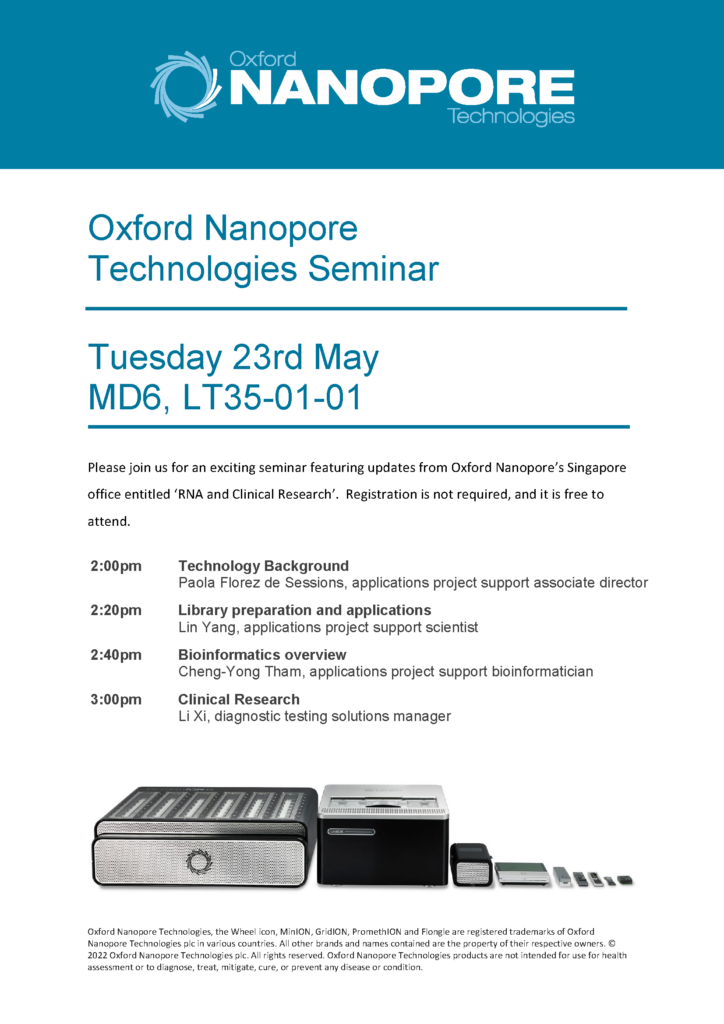 Oxford
NANOPORE
Technologies

Oxford Nanopore Technologies Seminar

Tuesday 23rd May
MD6, LT35-01-01

Please join us for an exciting seminar featuring updates from Oxford Nanopore's Singapore office entitled 'RNA and Clinical Research'. Registration is not required, and it is free to attend.

2:00pm Technology Background
Paola Florez de Sessions, applications project support associate director

2:20pm Library preparation and applications
Lin Yang, applications project support scientist

2:40pm Bioinformatics overview
Cheng-Yong Tham, applications project support bioinformatician

3:00pm Clinical Research
Li Xi, diagnostic testing solutions manager

Oxford Nanopore Technologies, the Wheel icon, MinION, GridION, PromethION and Flongle are registered trademarks of Oxford Nanopore Technologies plc in various countries. All other brands and names contained are the property of their respective owners. © 2022 Oxford Nanopore Technologies plc. All rights reserved. Oxford Nanopore Technologies products are not intended for use for health assessment or to diagnose, treat, mitigate, cure, or prevent any disease or condition.